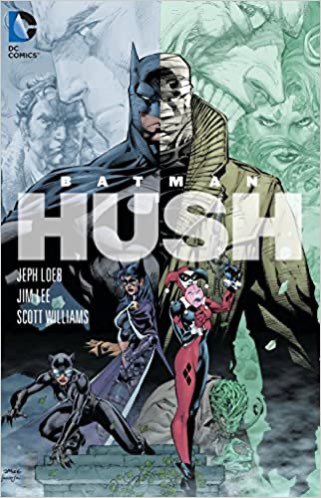 DC COMICS

BATMAN
HUSH

JEPH LOEB
JIM LEE
SCOTT WILLIAMS